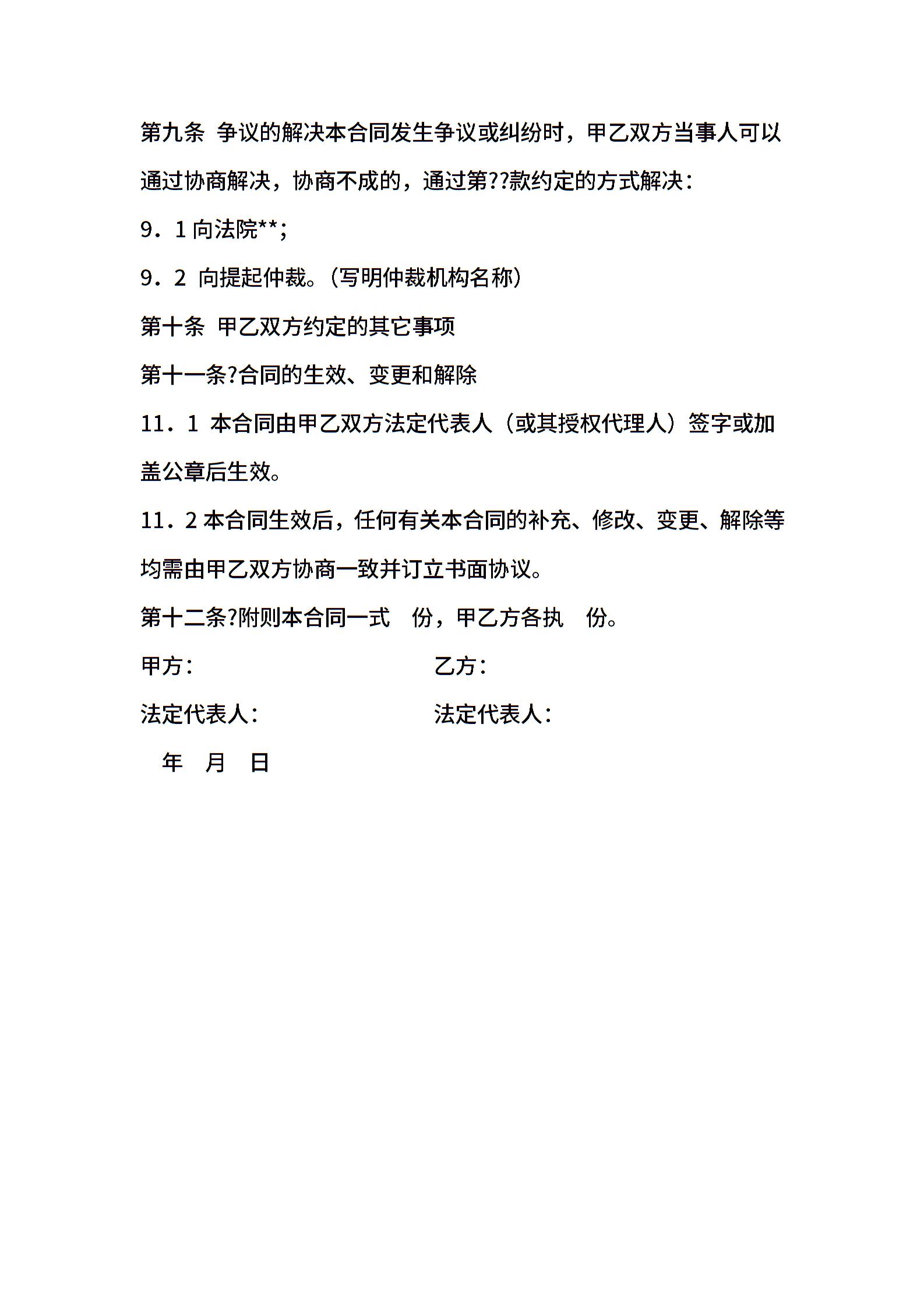 第九条 争议的解决本合同发生争议或纠纷时，甲乙双方当事人可以通过协商解决，协商不成的，通过第??款约定的方式解决：

9．1 向法院**;

9．2 向提起仲裁。(写明仲裁机构名称)

第十条 甲乙双方约定的其它事项

第十一条?合同的生效、变更和解除

11．1 本合同由甲乙双方法定代表人（或其授权代理人）签字或加盖公章后生效。

11．2 本合同生效后，任何有关本合同的补充、修改、变更、解除等均需由甲乙双方协商一致并订立书面协议。

第十二条?附则本合同一式 份，甲乙方各执 份。

甲方： 乙方：

法定代表人： 法定代表人：

年 月 日